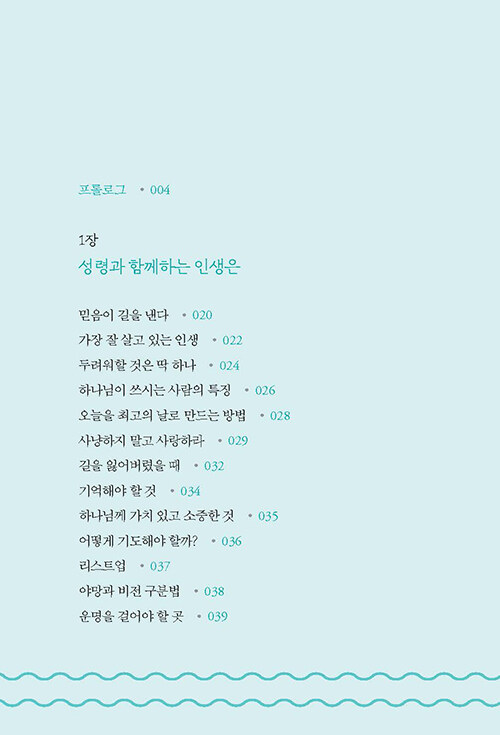 프롤로그 • 004

1장
성령과 함께하는 인생은

믿음이 길을 낸다 • 020
가장 잘 살고 있는 인생 • 022
두려워할 것은 딱 하나 • 024
하나님이 쓰시는 사람의 특징 • 026
오늘을 최고의 날로 만드는 방법 • 028
사냥하지 말고 사랑하라 • 029
길을 잃어버렸을 때 • 032
기억해야 할 것 • 034
하나님께 가치 있고 소중한 것 • 035
어떻게 기도해야 할까? • 036
리스트업 • 037
야망과 비전 구분법 • 038
운명을 걸어야 할 곳 • 039